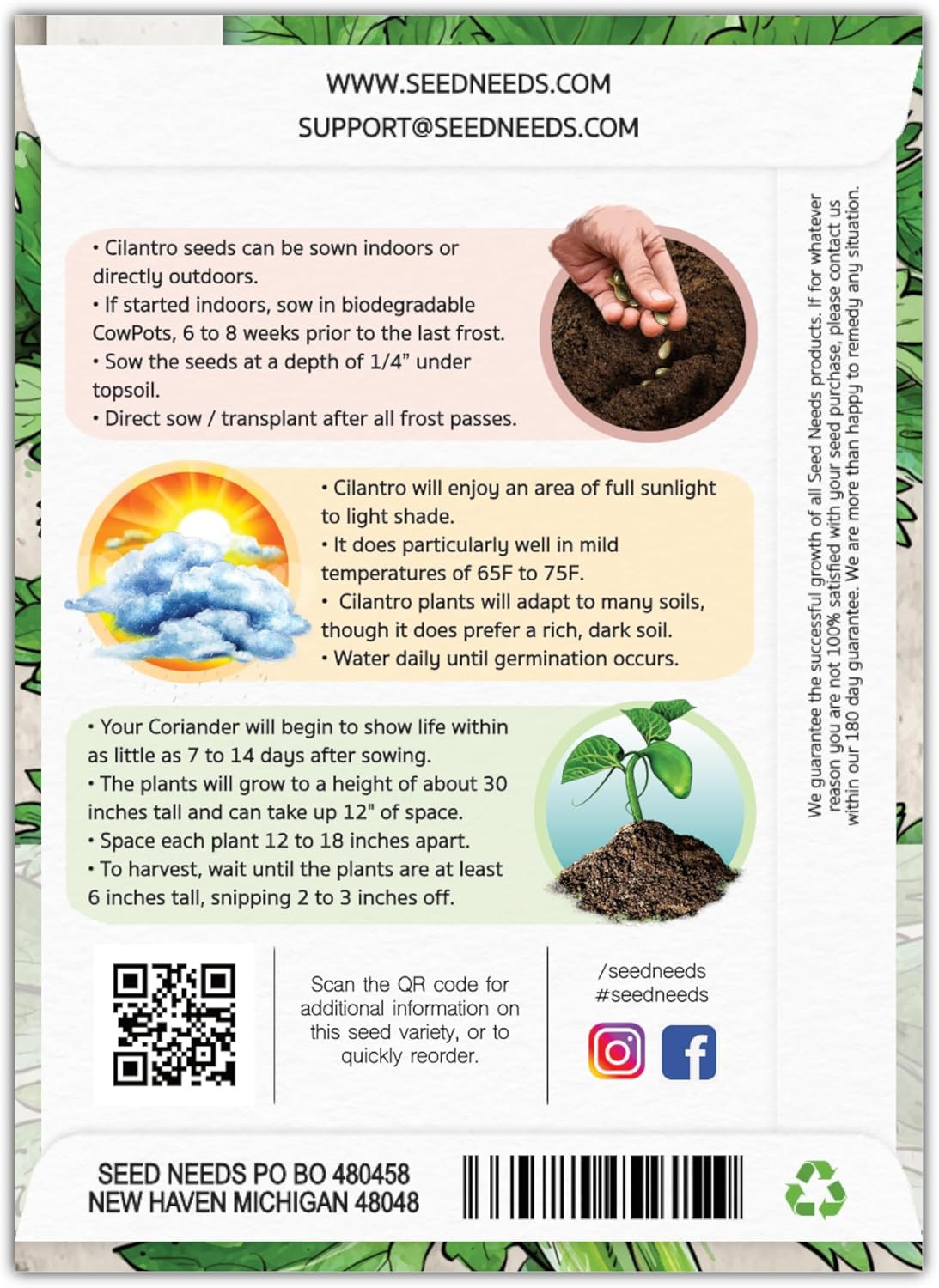 WWW.SEEDNEEDS.COM
SUPPORT@SEEDNEEDS.COM

• Cilantro seeds can be sown indoors or directly outdoors.
• If started indoors, sow in biodegradable CowPots, 6 to 8 weeks prior to the last frost.
• Sow the seeds at a depth of 1/4" under topsoil.
• Direct sow / transplant after all frost passes.

• Cilantro will enjoy an area of full sunlight to light shade.
• It does particularly well in mild temperatures of 65F to 75F.
• Cilantro plants will adapt to many soils, though it does prefer a rich, dark soil.
• Water daily until germination occurs.

• Your Coriander will begin to show life within as little as 7 to 14 days after sowing.
• The plants will grow to a height of about 30 inches tall and can take up 12" of space.
• Space each plant 12 to 18 inches apart.
• To harvest, wait until the plants are at least 6 inches tall, snipping 2 to 3 inches off.

We guarantee the successful growth of all Seed Needs products. If for whatever reason you are not 100% satisfied with your seed purchase, please contact us within our 180 day guarantee. We are more than happy to remedy any situation.

Scan the QR code for additional information on this seed variety, or to quickly reorder.

/seedneeds
#seedneeds

SEED NEEDS PO BO 480458
NEW HAVEN MICHIGAN 48048